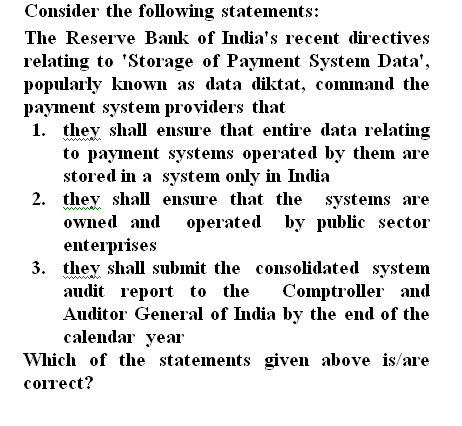 Consider the following statements:

The Reserve Bank of India's recent directives relating to 'Storage of Payment System Data', popularly known as data diktat, command the payment system providers that

1. they shall ensure that entire data relating to payment systems operated by them are stored in a system only in India
2. they shall ensure that the systems are owned and operated by public sector enterprises
3. they shall submit the consolidated system audit report to the Comptroller and Auditor General of India by the end of the calendar year

Which of the statements given above is/are correct?